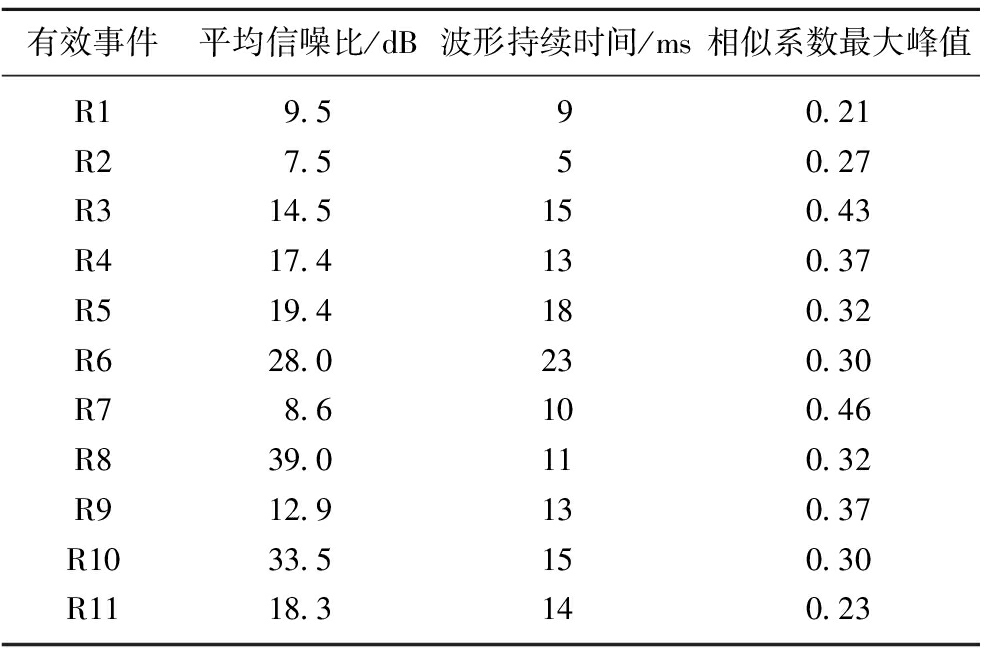 | 有效事件 | 平均信噪比/dB | 波形持续时间/ms | 相似系数最大峰值 |
|---|---|---|---|
| R1 | 9.5 | 9 | 0.21 |
| R2 | 7.5 | 5 | 0.27 |
| R3 | 14.5 | 15 | 0.43 |
| R4 | 17.4 | 13 | 0.37 |
| R5 | 19.4 | 18 | 0.32 |
| R6 | 28.0 | 23 | 0.30 |
| R7 | 8.6 | 10 | 0.46 |
| R8 | 39.0 | 11 | 0.32 |
| R9 | 12.9 | 13 | 0.37 |
| R10 | 33.5 | 15 | 0.30 |
| R11 | 18.3 | 14 | 0.23 |